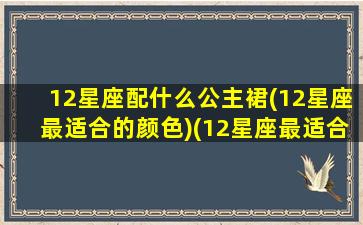 12星座配什么公主裙(12星座最适合的颜色)(12星座最适合